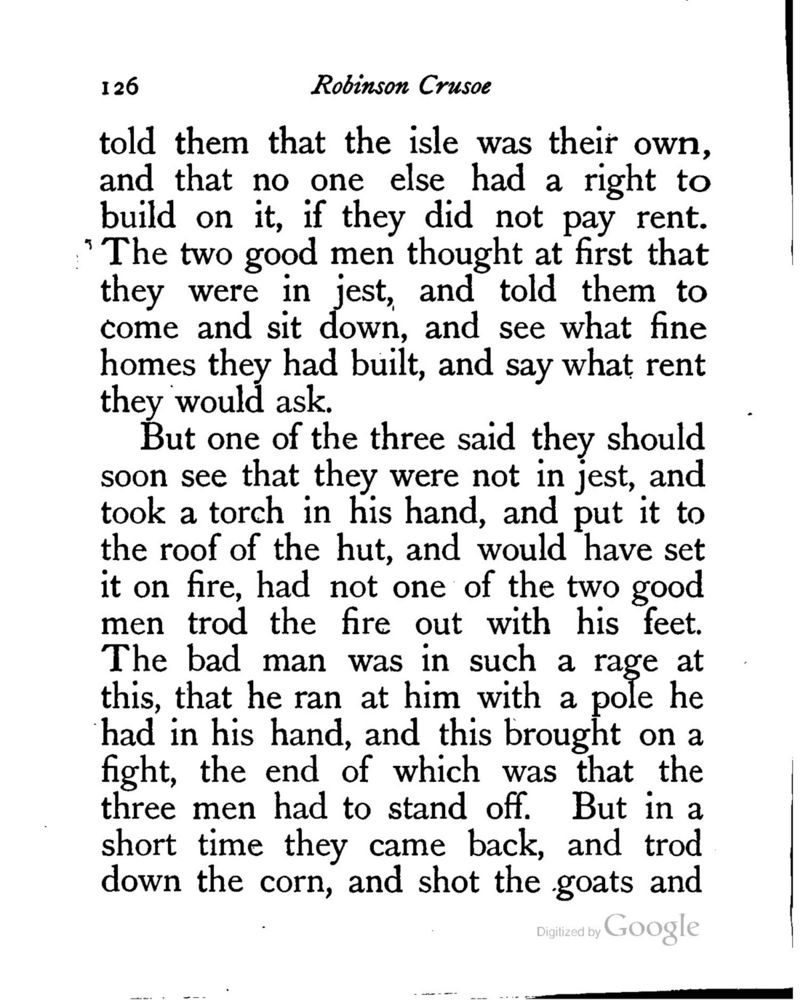 126 Robinson Crusoe

told them that the isle was their own, and that no one else had a right to build on it, if they did not pay rent. The two good men thought at first that they were in jest, and told them to come and sit down, and see what fine homes they had built, and say what rent they would ask.

But one of the three said they should soon see that they were not in jest, and took a torch in his hand, and put it to the roof of the hut, and would have set it on fire, had not one of the two good men trod the fire out with his feet. The bad man was in such a rage at this, that he ran at him with a pole he had in his hand, and this brought on a fight, the end of which was that the three men had to stand off. But in a short time they came back, and trod down the corn, and shot the goats and

Digitized by Google